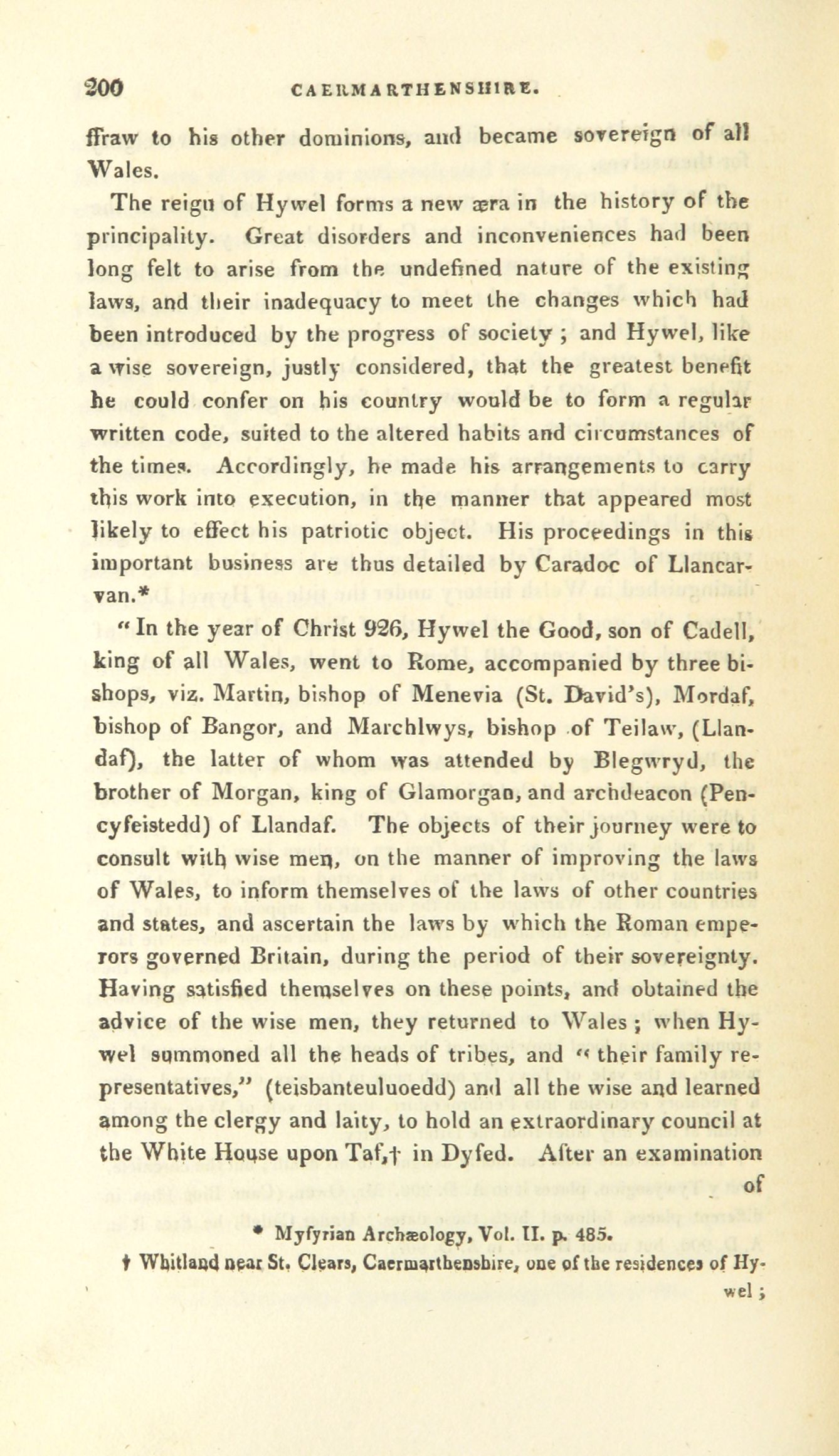 200 CAERMARTHENSHIRE.

ffraw to his other dominions, and became sovereign of all Wales.

The reign of Hywel forms a new æra in the history of the principality. Great disorders and inconveniences had been long felt to arise from the undefined nature of the existing laws, and their inadequacy to meet the changes which had been introduced by the progress of society; and Hywel, like a wise sovereign, justly considered, that the greatest benefit he could confer on his country would be to form a regular written code, suited to the altered habits and circumstances of the times. Accordingly, he made his arrangements to carry this work into execution, in the manner that appeared most likely to effect his patriotic object. His proceedings in this important business are thus detailed by Caradoc of Llancarvan.*

"In the year of Christ 926, Hywel the Good, son of Cadell, king of all Wales, went to Rome, accompanied by three bishops, viz. Martin, bishop of Menevia (St. David's), Mordaf, bishop of Bangor, and Marchlwys, bishop of Teilaw, (Llandaf), the latter of whom was attended by Blegwryd, the brother of Morgan, king of Glamorgan, and archdeacon (Pencyfeistedd) of Llandaf. The objects of their journey were to consult with wise men, on the manner of improving the laws of Wales, to inform themselves of the laws of other countries and states, and ascertain the laws by which the Roman emperors governed Britain, during the period of their sovereignty. Having satisfied themselves on these points, and obtained the advice of the wise men, they returned to Wales; when Hywel summoned all the heads of tribes, and "their family representatives," (teisbanteuluoedd) and all the wise and learned among the clergy and laity, to hold an extraordinary council at the White House upon Taf,† in Dyfed. After an examination of

* Myfyrian Archæology, Vol. II. p. 485.

† Whitland near St. Clears, Caermarthenshire, one of the residences of Hywel;